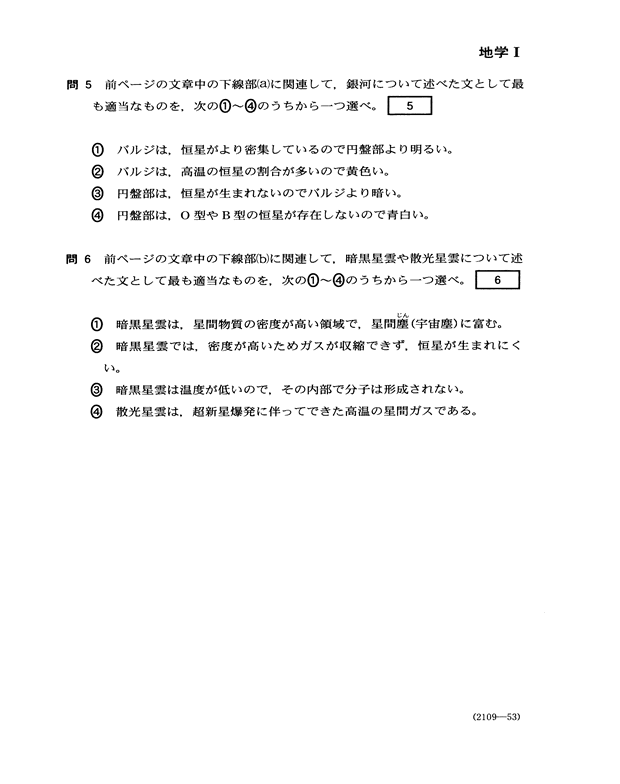 地学 I

問 5 前ページの文章中の下線部(a)に関連して，銀河について述べた文として最も適当なものを，次の①～④のうちから一つ選べ。 5

① バルジは，恒星がより密集しているので円盤部より明るい。
② バルジは，高温の恒星の割合が多いので黄色い。
③ 円盤部は，恒星が生まれないのでバルジより暗い。
④ 円盤部は，O 型や B 型の恒星が存在しないので青白い。

問 6 前ページの文章中の下線部(b)に関連して，暗黒星雲や散光星雲について述べた文として最も適当なものを，次の①～④のうちから一つ選べ。 6

① 暗黒星雲は，星間物質の密度が高い領域で，星間塵(じん)(宇宙塵)に富む。
② 暗黒星雲では，密度が高いためガスが収縮できず，恒星が生まれにくい。
③ 暗黒星雲は温度が低いので，その内部で分子は形成されない。
④ 散光星雲は，超新星爆発に伴ってできた高温の星間ガスである。

(2109—53)